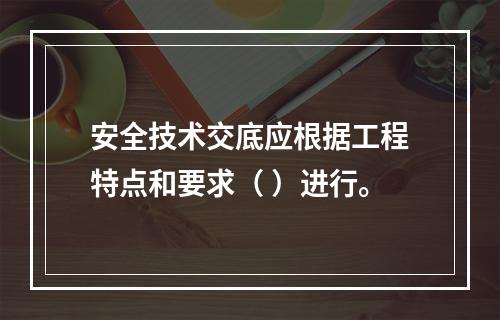 安全技术交底应根据工程特点和要求（ ）进行。